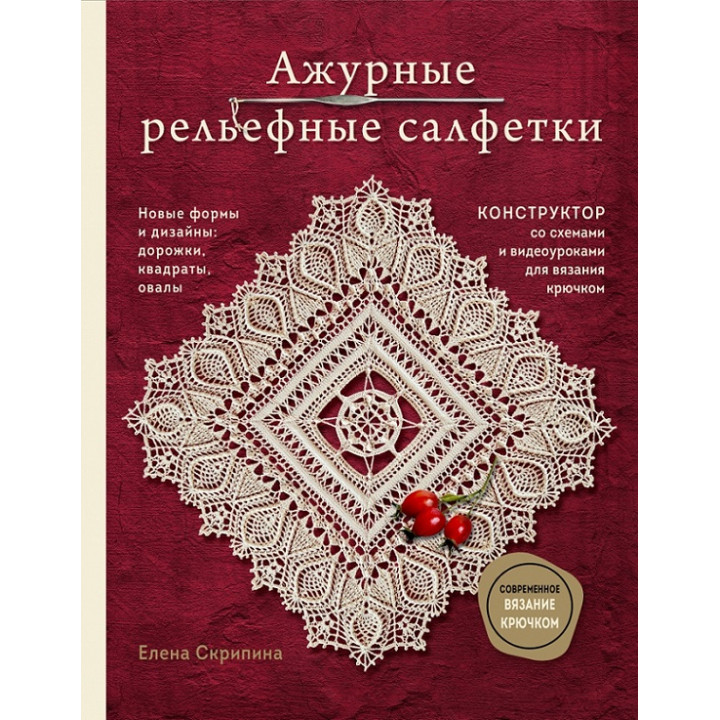 Ажурные рельефные салфетки

Новые формы и дизайны: дорожки, квадраты, овалы

КОНСТРУКТОР со схемами и видеоуроками для вязания крючком

СОВРЕМЕННОЕ ВЯЗАНИЕ КРЮЧКОМ

Елена Скрипина